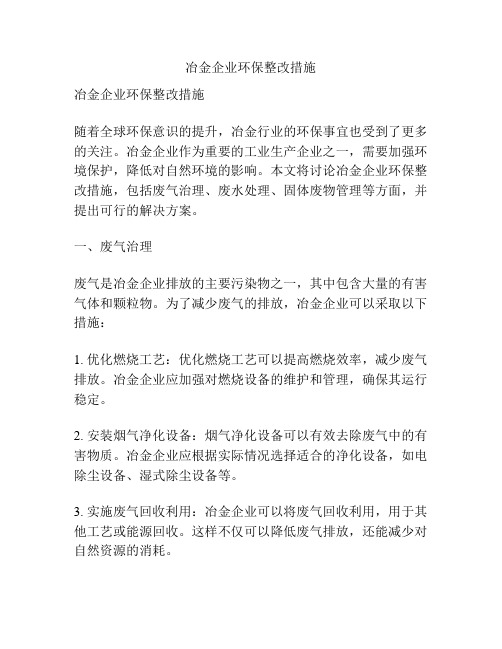 冶金企业环保整改措施

冶金企业环保整改措施

随着全球环保意识的提升，冶金行业的环保事宜也受到了更多的关注。冶金企业作为重要的工业生产企业之一，需要加强环境保护，降低对自然环境的影响。本文将讨论冶金企业环保整改措施，包括废气治理、废水处理、固体废物管理等方面，并提出可行的解决方案。

一、废气治理

废气是冶金企业排放的主要污染物之一，其中包含大量的有害气体和颗粒物。为了减少废气的排放，冶金企业可以采取以下措施：

1. 优化燃烧工艺：优化燃烧工艺可以提高燃烧效率，减少废气排放。冶金企业应加强对燃烧设备的维护和管理，确保其运行稳定。

2. 安装烟气净化设备：烟气净化设备可以有效去除废气中的有害物质。冶金企业应根据实际情况选择适合的净化设备，如电除尘设备、湿式除尘设备等。

3. 实施废气回收利用：冶金企业可以将废气回收利用，用于其他工艺或能源回收。这样不仅可以降低废气排放，还能减少对自然资源的消耗。